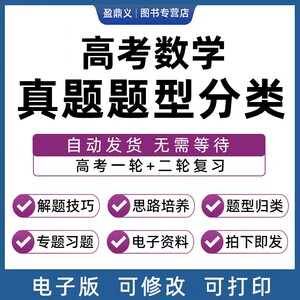 盈鼎义 | 图书专营店

高考数学
真题题型分类

自动发货 无需等待
高考一轮+二轮复习

解题技巧
思路培养
题型归类
专题习题
电子资料
拍下即发

电子版 可修改 可打印